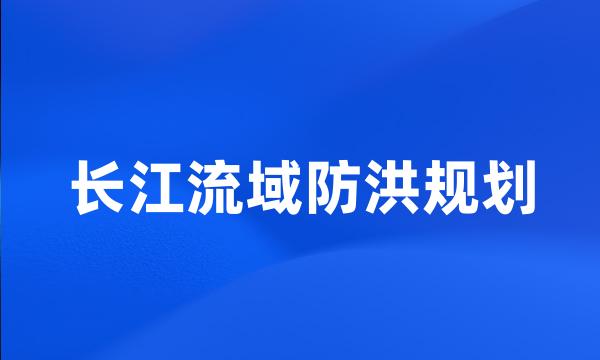 长江流域防洪规划